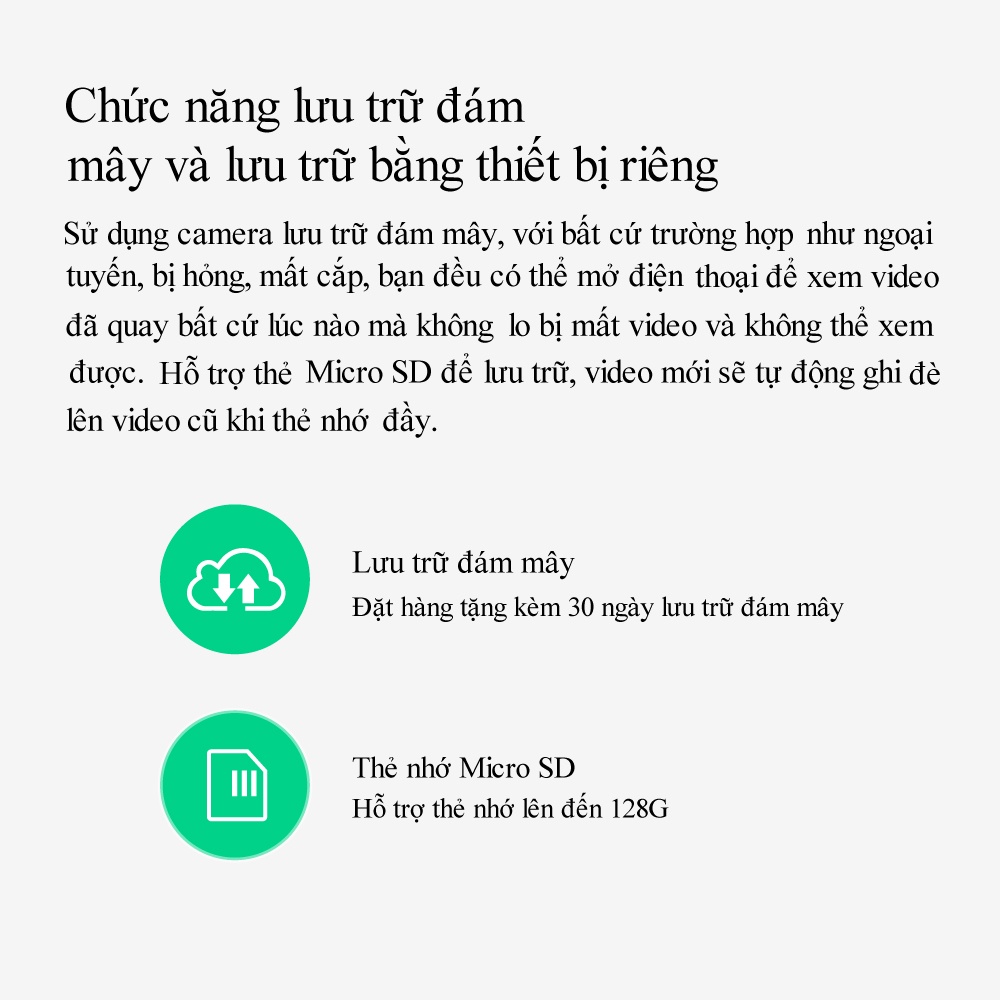 Chức năng lưu trữ đám
mây và lưu trữ bằng thiết bị riêng

Sử dụng camera lưu trữ đám mây, với bất cứ trường hợp như ngoại tuyến, bị hỏng, mất cắp, bạn đều có thể mở điện thoại để xem video đã quay bất cứ lúc nào mà không lo bị mất video và không thể xem được. Hỗ trợ thẻ Micro SD để lưu trữ, video mới sẽ tự động ghi đè lên video cũ khi thẻ nhớ đầy.

Lưu trữ đám mây
Đặt hàng tặng kèm 30 ngày lưu trữ đám mây

Thẻ nhớ Micro SD
Hỗ trợ thẻ nhớ lên đến 128G